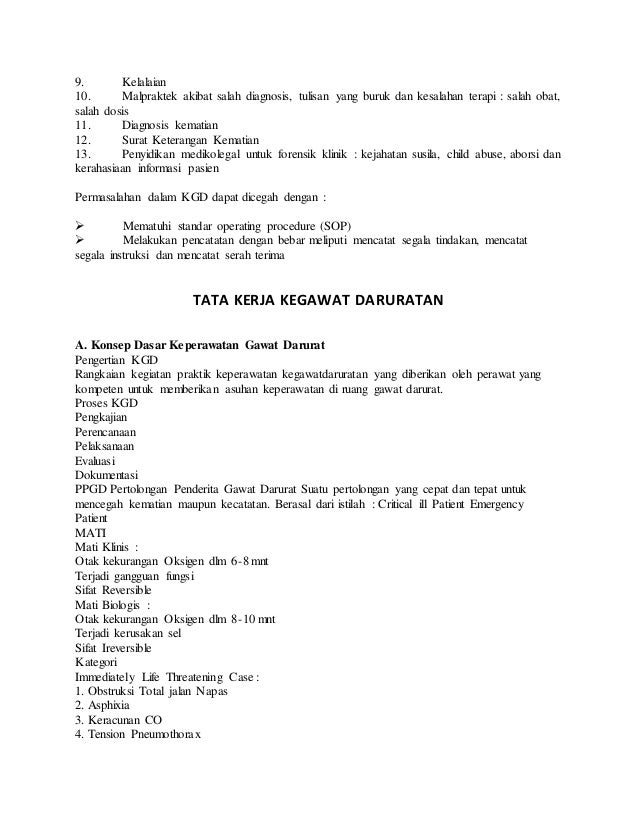 9. Kelalaian
10. Malpraktek akibat salah diagnosis, tulisan yang buruk dan kesalahan terapi : salah obat, salah dosis
11. Diagnosis kematian
12. Surat Keterangan Kematian
13. Penyidikan medikolegal untuk forensik klinik : kejahatan susila, child abuse, aborsi dan kerahasiaan informasi pasien

Permasalahan dalam KGD dapat dicegah dengan :

➢ Mematuhi standar operating procedure (SOP)
➢ Melakukan pencatatan dengan bebar meliputi mencatat segala tindakan, mencatat segala instruksi dan mencatat serah terima

TATA KERJA KEGAWAT DARURATAN

A. Konsep Dasar Keperawatan Gawat Darurat
Pengertian KGD
Rangkaian kegiatan praktik keperawatan kegawatdaruratan yang diberikan oleh perawat yang kompeten untuk memberikan asuhan keperawatan di ruang gawat darurat.
Proses KGD
Pengkajian
Perencanaan
Pelaksanaan
Evaluasi
Dokumentasi
PPGD Pertolongan Penderita Gawat Darurat Suatu pertolongan yang cepat dan tepat untuk mencegah kematian maupun kecatatan. Berasal dari istilah : Critical ill Patient Emergency Patient
MATI
Mati Klinis :
Otak kekurangan Oksigen dlm 6-8 mnt
Terjadi gangguan fungsi
Sifat Reversible
Mati Biologis :
Otak kekurangan Oksigen dlm 8-10 mnt
Terjadi kerusakan sel
Sifat Ireversible
Kategori
Immediately Life Threatening Case :
1. Obstruksi Total jalan Napas
2. Asphixia
3. Keracunan CO
4. Tension Pneumothorax